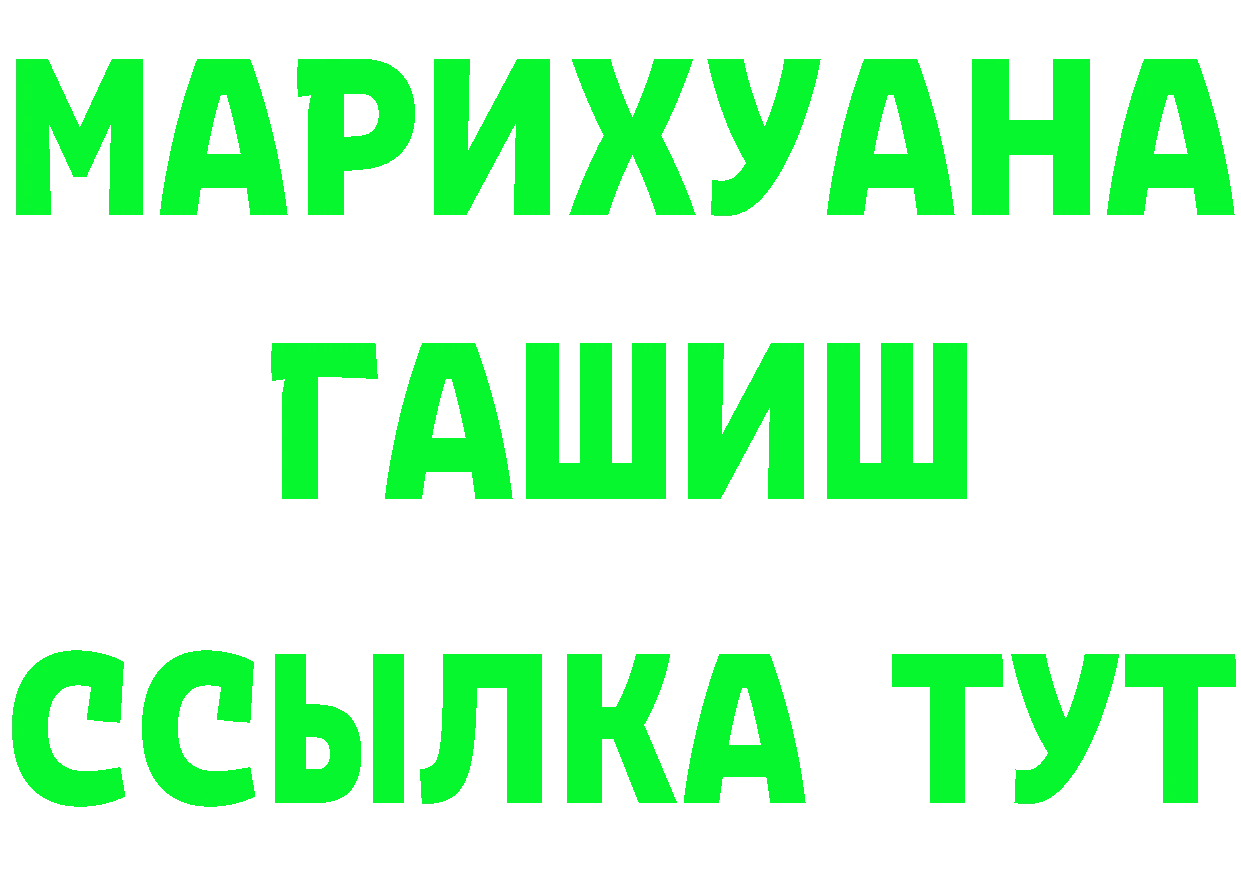 МАРИХУАНА
ГАШИШ
ССЫЛКА ТУТ